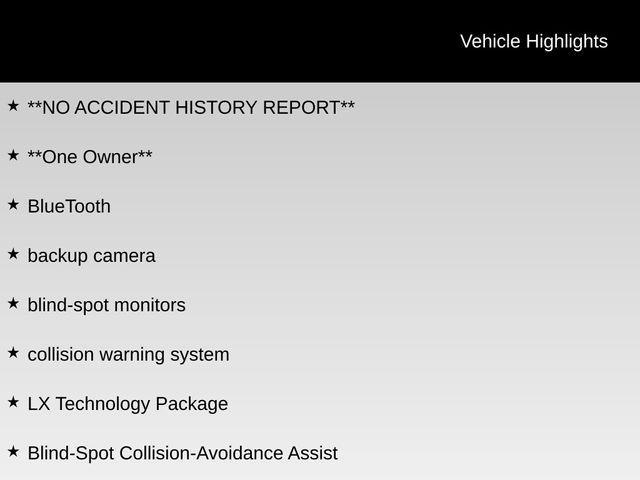 Vehicle Highlights

★ **NO ACCIDENT HISTORY REPORT**

★ **One Owner**

★ BlueTooth

★ backup camera

★ blind-spot monitors

★ collision warning system

★ LX Technology Package

★ Blind-Spot Collision-Avoidance Assist